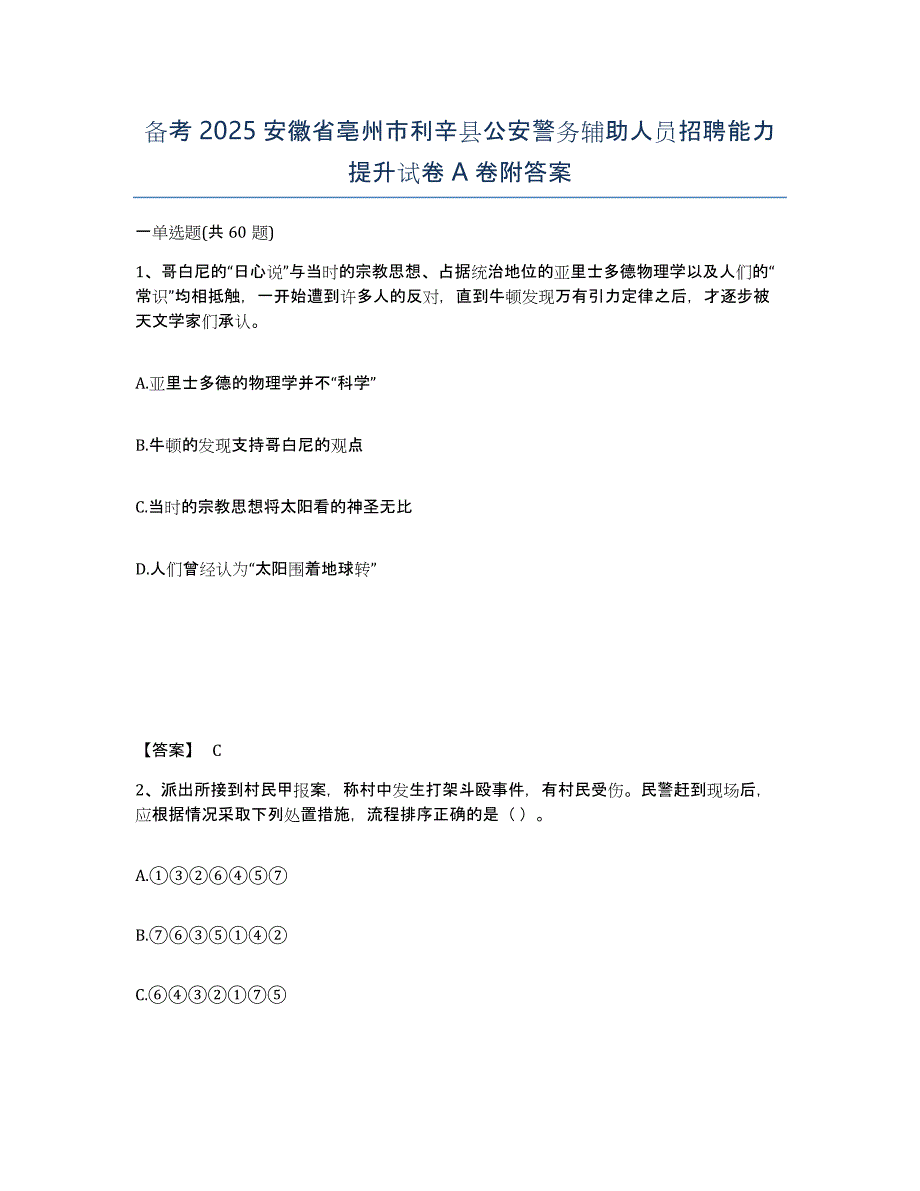 备考 2025 安徽省亳州市利辛县公安警务辅助人员招聘能力提升试卷 A 卷附答案

一单选题(共 60 题)

1、哥白尼的“日心说”与当时的宗教思想、占据统治地位的亚里士多德物理学以及人们的“常识”均相抵触，一开始遭到许多人的反对，直到牛顿发现万有引力定律之后，才逐步被天文学家们承认。

A.亚里士多德的物理学并不“科学”

B.牛顿的发现支持哥白尼的观点

C.当时的宗教思想将太阳看的神圣无比

D.人们曾经认为“太阳围着地球转”

【答案】 C

2、派出所接到村民甲报案，称村中发生打架斗殴事件，有村民受伤。民警赶到现场后，应根据情况采取下列处置措施，流程排序正确的是（ ）。

A.①③②⑥④⑤⑦

B.⑦⑥③⑤①④②

C.⑥④③②①⑦⑤